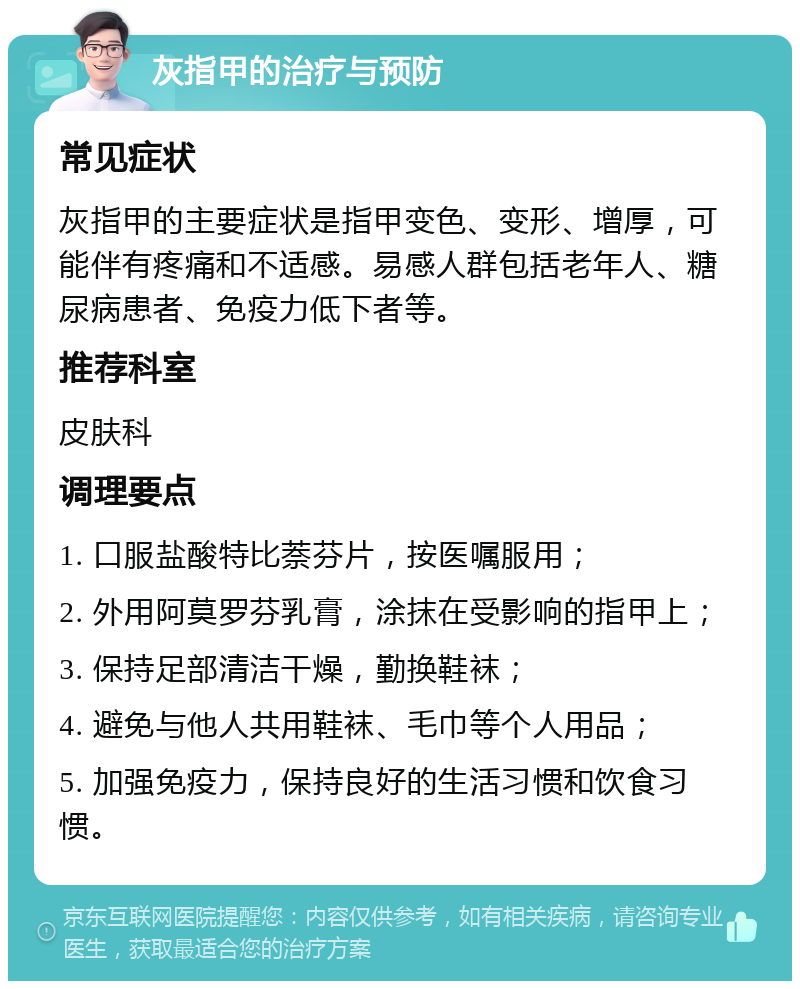 灰指甲的治疗与预防

常见症状

灰指甲的主要症状是指甲变色、变形、增厚，可能伴有疼痛和不适感。易感人群包括老年人、糖尿病患者、免疫力低下者等。

推荐科室

皮肤科

调理要点

1. 口服盐酸特比萘芬片，按医嘱服用；

2. 外用阿莫罗芬乳膏，涂抹在受影响的指甲上；

3. 保持足部清洁干燥，勤换鞋袜；

4. 避免与他人共用鞋袜、毛巾等个人用品；

5. 加强免疫力，保持良好的生活习惯和饮食习惯。

京东互联网医院提醒您：内容仅供参考，如有相关疾病，请咨询专业医生，获取最适合您的治疗方案